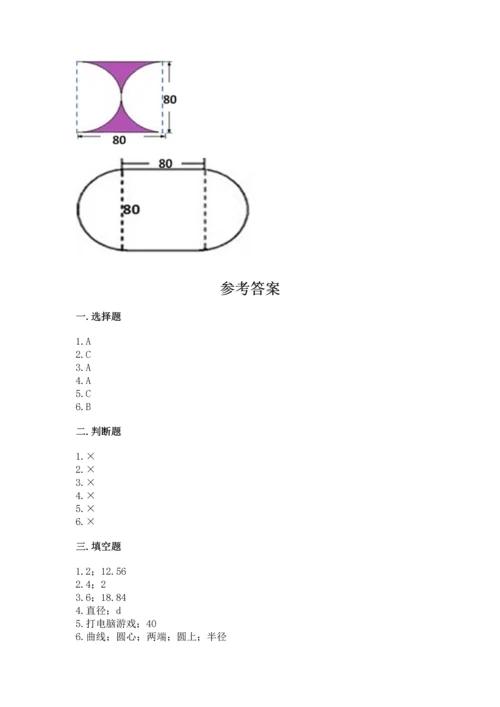 80

80

80

80

参考答案

一. 选择题

1. A
2. C
3. A
4. A
5. C
6. B

二. 判断题

1. ×
2. ×
3. ×
4. ×
5. ×
6. ×

三. 填空题

1. 2；12.56
2. 4；2
3. 6；18.84
4. 直径；d
5. 打电脑游戏；40
6. 曲线；圆心；两端；圆上；半径